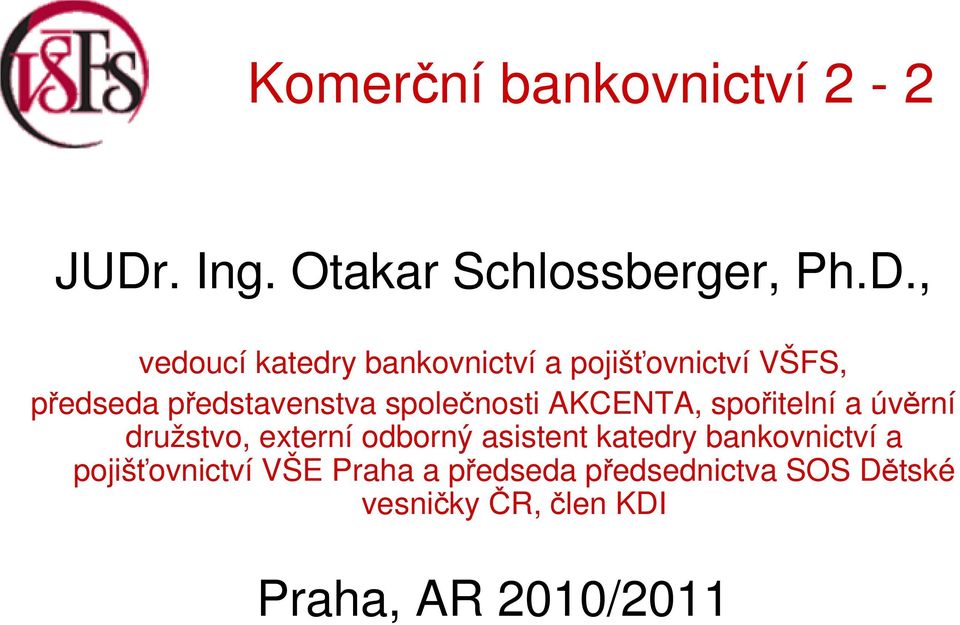 VŠFS

Komerční bankovnictví 2 - 2

JUDr. Ing. Otakar Schlossberger, Ph.D.,

vedoucí katedry bankovnictví a pojišťovnictví VŠFS, předseda představenstva společnosti AKCENTA, spořitelní a úvěrní družstvo, externí odborný asistent katedry bankovnictví a pojišťovnictví VŠE Praha a předseda předsednictva SOS Dětské vesničky ČR, člen KDI

Praha, AR 2010/2011